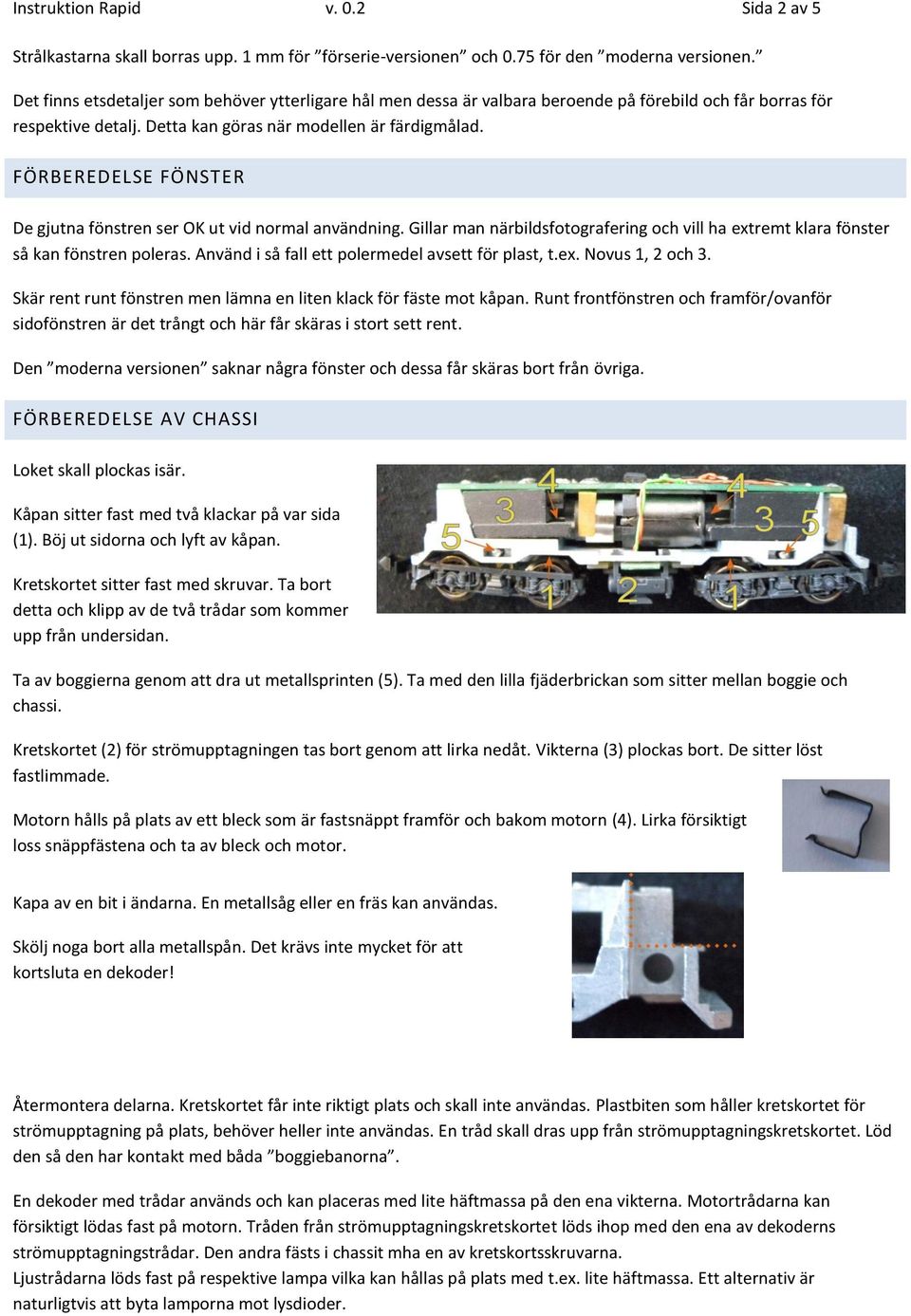 Instruktion Rapid v. 0.2 Sida 2 av 5

Strålkastarna skall borras upp. 1 mm för ”förserie-versionen” och 0.75 för den ”moderna versionen.”

Det finns etsdetaljer som behöver ytterligare hål men dessa är valbara beroende på förebild och får borras för respektive detalj. Detta kan göras när modellen är färdigmålad.

FÖRBEREDELSE FÖNSTER

De gjutna fönstren ser OK ut vid normal användning. Gillar man närbildsfotografering och vill ha extremt klara fönster så kan fönstren poleras. Använd i så fall ett polermedel avsett för plast, t.ex. Novus 1, 2 och 3.

Skär rent runt fönstren men lämna en liten klack för fäste mot kåpan. Runt frontfönstren och framför/ovanför sidofönstren är det trångt och här får skäras i stort sett rent.

Den ”moderna versionen” saknar några fönster och dessa får skäras bort från övriga.

FÖRBEREDELSE AV CHASSI

Loket skall plockas isär.

Kåpan sitter fast med två klackar på var sida (1). Böj ut sidorna och lyft av kåpan.

Kretskortet sitter fast med skruvar. Ta bort detta och klipp av de två trådar som kommer upp från undersidan.

4 4 3 3 5 5 1 2 1

Ta av boggierna genom att dra ut metallsprinten (5). Ta med den lilla fjäderbrickan som sitter mellan boggie och chassi.

Kretskortet (2) för strömupptagningen tas bort genom att lirka nedåt. Vikterna (3) plockas bort. De sitter löst fastlimmade.

Motorn hålls på plats av ett bleck som är fastsnäppt framför och bakom motorn (4). Lirka försiktigt loss snäppfästena och ta av bleck och motor.

Kapa av en bit i ändarna. En metallsåg eller en fräs kan användas.

Skölj noga bort alla metallspån. Det krävs inte mycket för att kortsluta en dekoder!

Återmontera delarna. Kretskortet får inte riktigt plats och skall inte användas. Plastbiten som håller kretskortet för strömupptagning på plats, behöver heller inte användas. En tråd skall dras upp från strömupptagningskretskortet. Löd den så den har kontakt med båda ”boggiebanorna”.

En dekoder med trådar används och kan placeras med lite häftmassa på den ena vikterna. Motortrådarna kan försiktigt lödas fast på motorn. Tråden från strömupptagningskretskortet löds ihop med den ena av dekoderns strömupptagningstrådar. Den andra fästs i chassit mha en av kretskortsskruvarna.
Ljustrådarna löds fast på respektive lampa vilka kan hållas på plats med t.ex. lite häftmassa. Ett alternativ är naturligtvis att byta lamporna mot lysdioder.